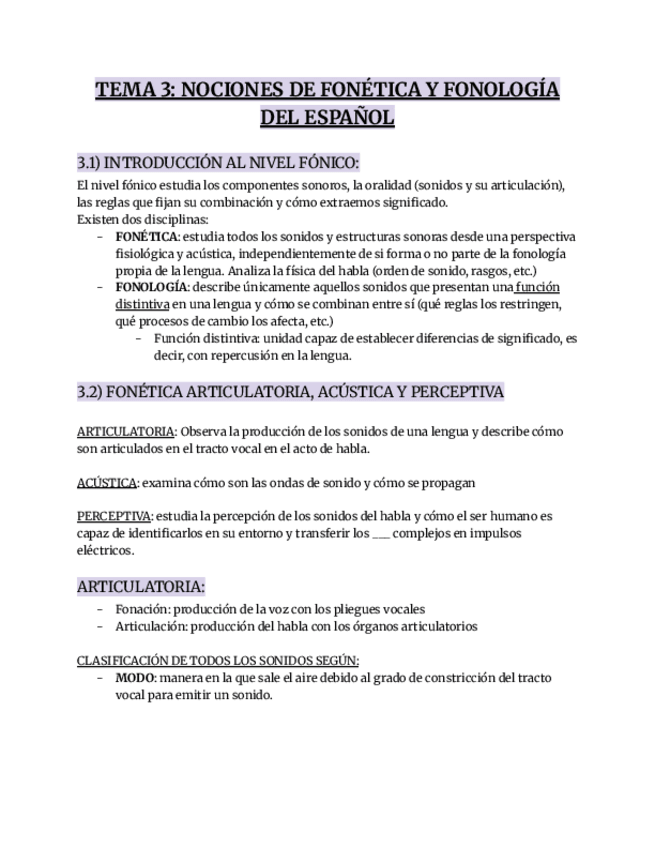 TEMA 3: NOCIONES DE FONÉTICA Y FONOLOGÍA DEL ESPAÑOL

3.1) INTRODUCCIÓN AL NIVEL FÓNICO:

El nivel fónico estudia los componentes sonoros, la oralidad (sonidos y su articulación), las reglas que fijan su combinación y cómo extraemos significado.
Existen dos disciplinas:
- FONÉTICA: estudia todos los sonidos y estructuras sonoras desde una perspectiva fisiológica y acústica, independientemente de si forma o no parte de la fonología propia de la lengua. Analiza la física del habla (orden de sonido, rasgos, etc.)
- FONOLOGÍA: describe únicamente aquellos sonidos que presentan una función distintiva en una lengua y cómo se combinan entre sí (qué reglas los restringen, qué procesos de cambio los afecta, etc.)
  - Función distintiva: unidad capaz de establecer diferencias de significado, es decir, con repercusión en la lengua.

3.2) FONÉTICA ARTICULATORIA, ACÚSTICA Y PERCEPTIVA

ARTICULATORIA: Observa la producción de los sonidos de una lengua y describe cómo son articulados en el tracto vocal en el acto de habla.

ACÚSTICA: examina cómo son las ondas de sonido y cómo se propagan

PERCEPTIVA: estudia la percepción de los sonidos del habla y cómo el ser humano es capaz de identificarlos en su entorno y transferir los ___ complejos en impulsos eléctricos.

ARTICULATORIA:
- Fonación: producción de la voz con los pliegues vocales
- Articulación: producción del habla con los órganos articulatorios

CLASIFICACIÓN DE TODOS LOS SONIDOS SEGÚN:
- MODO: manera en la que sale el aire debido al grado de constricción del tracto vocal para emitir un sonido.